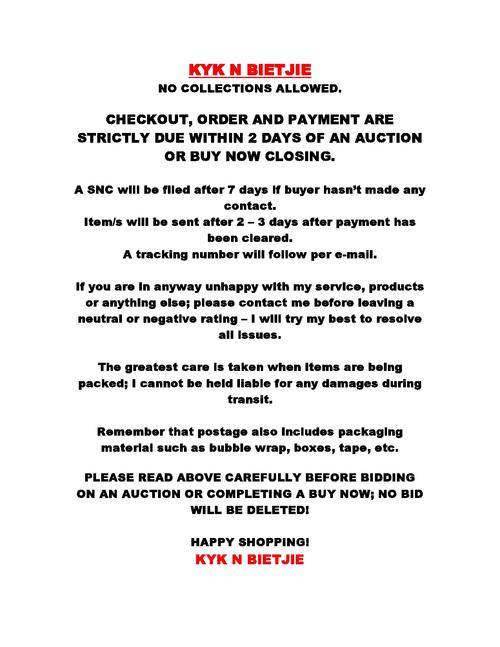 KYK N BIETJIE
NO COLLECTIONS ALLOWED.

CHECKOUT, ORDER AND PAYMENT ARE STRICTLY DUE WITHIN 2 DAYS OF AN AUCTION OR BUY NOW CLOSING.

A SNC will be filed after 7 days if buyer hasn't made any contact.
Item/s will be sent after 2 – 3 days after payment has been cleared.
A tracking number will follow per e-mail.

If you are in anyway unhappy with my service, products or anything else; please contact me before leaving a neutral or negative rating – I will try my best to resolve all issues.

The greatest care is taken when items are being packed; I cannot be held liable for any damages during transit.

Remember that postage also includes packaging material such as bubble wrap, boxes, tape, etc.

PLEASE READ ABOVE CAREFULLY BEFORE BIDDING ON AN AUCTION OR COMPLETING A BUY NOW; NO BID WILL BE DELETED!

HAPPY SHOPPING!
KYK N BIETJIE